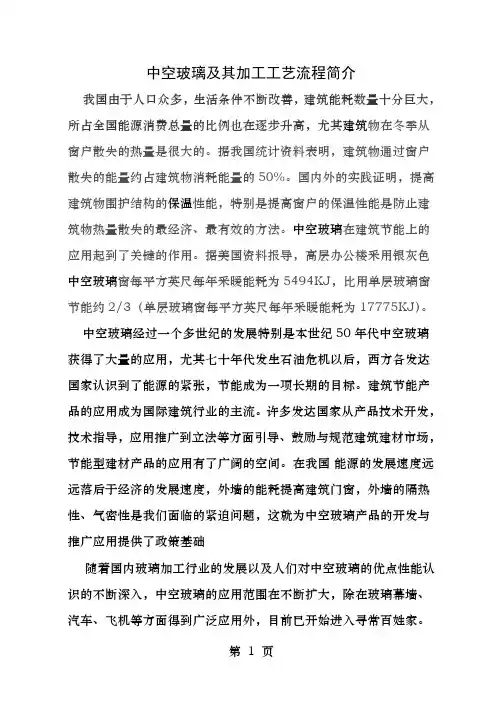 中空玻璃及其加工工艺流程简介

我国由于人口众多，生活条件不断改善，建筑能耗数量十分巨大，所占全国能源消费总量的比例也在逐步升高，尤其建筑物在冬季从窗户散失的热量是很大的。据我国统计资料表明，建筑物通过窗户散失的能量约占建筑物消耗能量的 50%。国内外的实践证明，提高建筑物围护结构的保温性能，特别是提高窗户的保温性能是防止建筑物热量散失的最经济、最有效的方法。中空玻璃在建筑节能上的应用起到了关键的作用。据美国资料报导，高层办公楼采用银灰色中空玻璃窗每平方英尺每年采暖能耗为 5494KJ，比用单层玻璃窗节能约 2/3（单层玻璃窗每平方英尺每年采暖能耗为 17775KJ）。

中空玻璃经过一个多世纪的发展特别是本世纪 50 年代中空玻璃获得了大量的应用，尤其七十年代发生石油危机以后，西方各发达国家认识到了能源的紧张，节能成为一项长期的目标。建筑节能产品的应用成为国际建筑行业的主流。许多发达国家从产品技术开发，技术指导，应用推广到立法等方面引导、鼓励与规范建筑建材市场，节能型建材产品的应用有了广阔的空间。在我国 能源的发展速度远远落后于经济的发展速度，外墙的能耗提高建筑门窗，外墙的隔热性、气密性是我们面临的紧迫问题，这就为中空玻璃产品的开发与推广应用提供了政策基础

随着国内玻璃加工行业的发展以及人们对中空玻璃的优点性能认识的不断深入，中空玻璃的应用范围在不断扩大，除在玻璃幕墙、汽车、飞机等方面得到广泛应用外，目前已开始进入寻常百姓家。

第 1 页